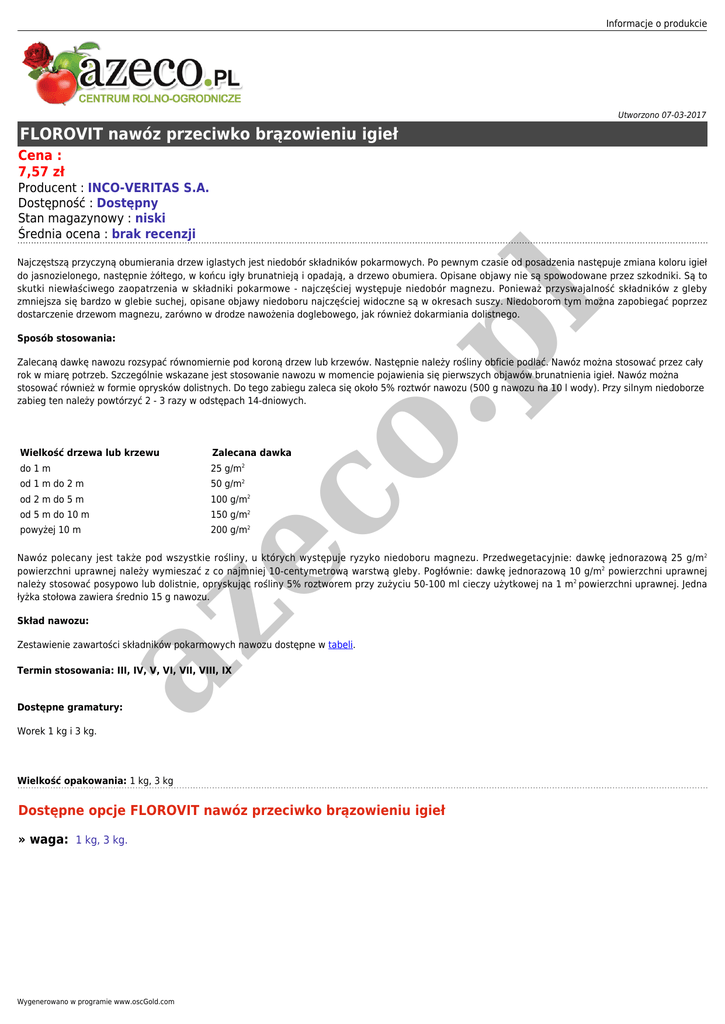 Informacje o produkcie

azeco.PL
CENTRUM ROLNO-OGRODNICZE

Utworzono 07-03-2017

FLOROVIT nawóz przeciwko brązowieniu igieł

Cena :
7,57 zł
Producent : INCO-VERITAS S.A.
Dostępność : Dostępny
Stan magazynowy : niski
Średnia ocena : brak recenzji

Najczęstszą przyczyną obumierania drzew iglastych jest niedobór składników pokarmowych. Po pewnym czasie od posadzenia następuje zmiana koloru igieł do jasnozielonego, następnie żółtego, w końcu igły brunatnieją i opadają, a drzewo obumiera. Opisane objawy nie są spowodowane przez szkodniki. Są to skutki niewłaściwego zaopatrzenia w składniki pokarmowe - najczęściej występuje niedobór magnezu. Ponieważ przyswajalność składników z gleby zmniejsza się bardzo w glebie suchej, opisane objawy niedoboru najczęściej widoczne są w okresach suszy. Niedoborom tym można zapobiegać poprzez dostarczenie drzewom magnezu, zarówno w drodze nawożenia doglebowego, jak również dokarmiania dolistnego.

Sposób stosowania:

Zalecaną dawkę nawozu rozsypać równomiernie pod koroną drzew lub krzewów. Następnie należy rośliny obficie podlać. Nawóz można stosować przez cały rok w miarę potrzeb. Szczególnie wskazane jest stosowanie nawozu w momencie pojawienia się pierwszych objawów brunatnienia igieł. Nawóz można stosować również w formie oprysków dolistnych. Do tego zabiegu zaleca się około 5% roztwór nawozu (500 g nawozu na 10 l wody). Przy silnym niedoborze zabieg ten należy powtórzyć 2 - 3 razy w odstępach 14-dniowych.

| Wielkość drzewa lub krzewu | Zalecana dawka |
|---|---|
| do 1 m | 25 g/m$^2$ |
| od 1 m do 2 m | 50 g/m$^2$ |
| od 2 m do 5 m | 100 g/m$^2$ |
| od 5 m do 10 m | 150 g/m$^2$ |
| powyżej 10 m | 200 g/m$^2$ |

Nawóz polecany jest także pod wszystkie rośliny, u których występuje ryzyko niedoboru magnezu. Przedwegetacyjnie: dawkę jednorazową 25 g/m$^2$ powierzchni uprawnej należy wymieszać z co najmniej 10-centymetrową warstwą gleby. Pogłównie: dawkę jednorazową 10 g/m$^2$ powierzchni uprawnej należy stosować posypowo lub dolistnie, opryskując rośliny 5% roztworem przy zużyciu 50-100 ml cieczy użytkowej na 1 m$^2$ powierzchni uprawnej. Jedna łyżka stołowa zawiera średnio 15 g nawozu.

Skład nawozu:

Zestawienie zawartości składników pokarmowych nawozu dostępne w tabeli.

Termin stosowania: III, IV, V, VI, VII, VIII, IX

Dostępne gramatury:

Worek 1 kg i 3 kg.

Wielkość opakowania: 1 kg, 3 kg

Dostępne opcje FLOROVIT nawóz przeciwko brązowieniu igieł

» waga: 1 kg, 3 kg.

Wygenerowano w programie www.oscGold.com

azeco.pl